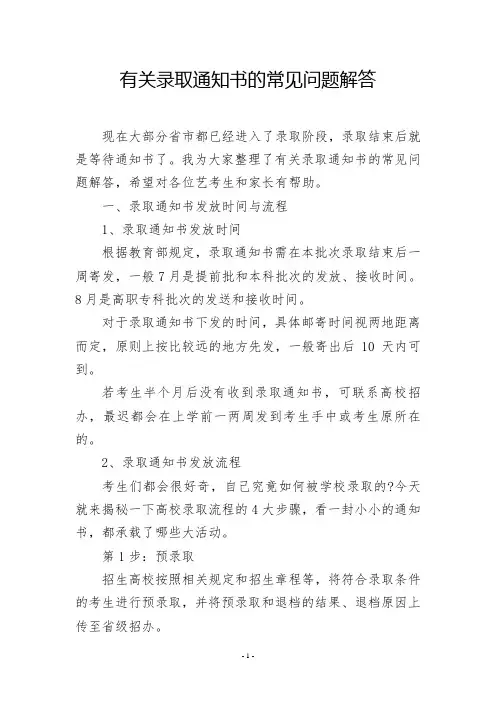 有关录取通知书的常见问题解答

现在大部分省市都已经进入了录取阶段，录取结束后就是等待通知书了。我为大家整理了有关录取通知书的常见问题解答，希望对各位艺考生和家长有帮助。

一、录取通知书发放时间与流程

1、录取通知书发放时间

根据教育部规定，录取通知书需在本批次录取结束后一周寄发，一般7月是提前批和本科批次的发放、接收时间。8月是高职专科批次的发送和接收时间。

对于录取通知书下发的时间，具体邮寄时间视两地距离而定，原则上按比较远的地方先发，一般寄出后 10 天内可到。

若考生半个月后没有收到录取通知书，可联系高校招办，最迟都会在上学前一两周发到考生手中或考生原所在的。

2、录取通知书发放流程

考生们都会很好奇，自己究竟如何被学校录取的?今天就来揭秘一下高校录取流程的4大步骤，看一封小小的通知书，都承载了哪些大活动。

第1步：预录取

招生高校按照相关规定和招生章程等，将符合录取条件的考生进行预录取，并将预录取和退档的结果、退档原因上传至省级招办。

-1-